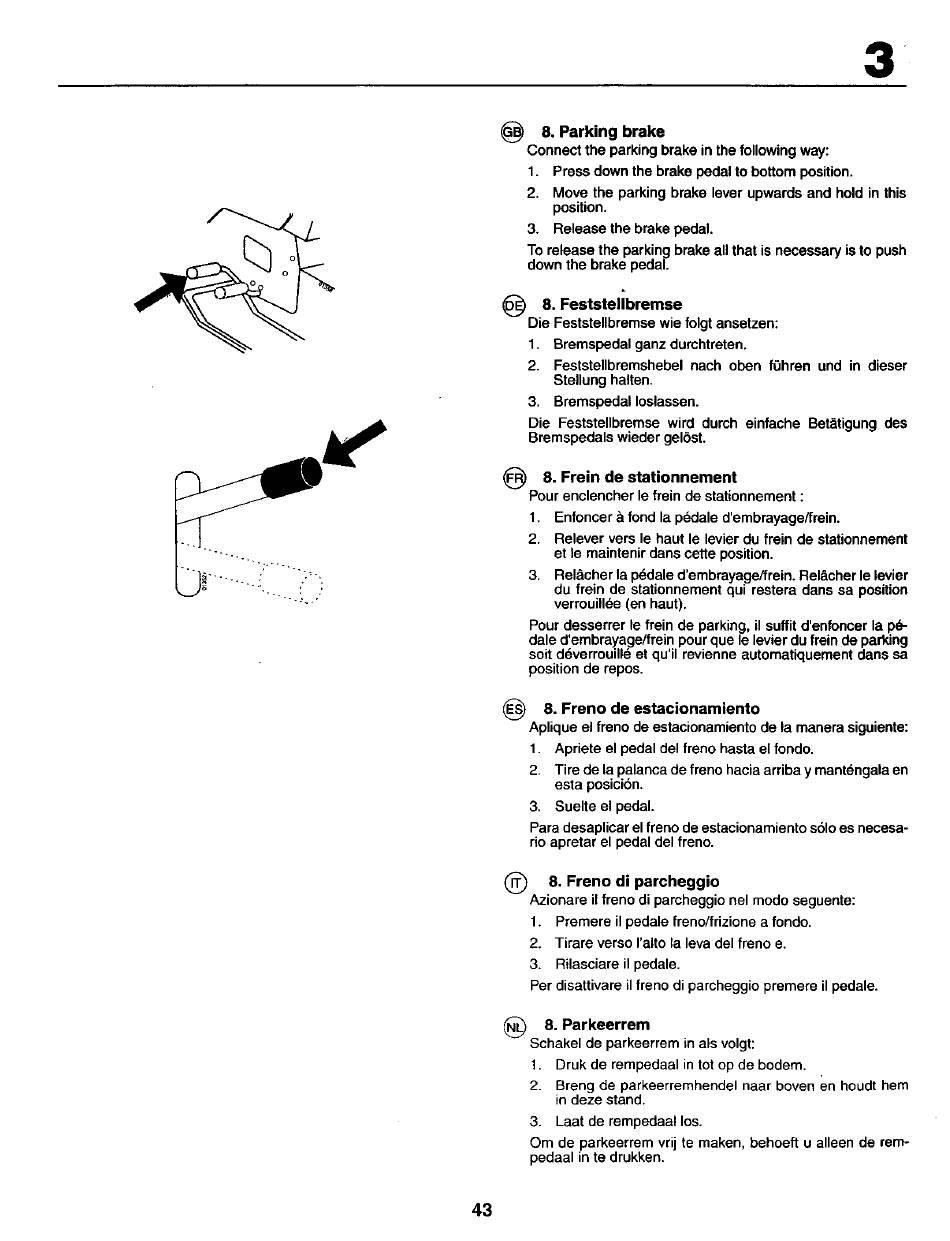 3

GB 8. Parking brake
Connect the parking brake in the following way:
1. Press down the brake pedal to bottom position.
2. Move the parking brake lever upwards and hold in this position.
3. Release the brake pedal.
To release the parking brake all that is necessary is to push down the brake pedal.

DE 8. Feststellbremse
Die Feststellbremse wie folgt ansetzen:
1. Bremspedal ganz durchtreten.
2. Feststellbremshebel nach oben führen und in dieser Stellung halten.
3. Bremspedal loslassen.
Die Feststellbremse wird durch einfache Betätigung des Bremspedals wieder gelöst.

FR 8. Frein de stationnement
Pour enclencher le frein de stationnement :
1. Enfoncer à fond la pédale d'embrayage/frein.
2. Relever vers le haut le levier du frein de stationnement et le maintenir dans cette position.
3. Relâcher la pédale d'embrayage/frein. Relâcher le levier du frein de stationnement qui restera dans sa position verrouillée (en haut).
Pour desserrer le frein de parking, il suffit d'enfoncer la pédale d'embrayage/frein pour que le levier du frein de parking soit déverrouillé et qu'il revienne automatiquement dans sa position de repos.

ES 8. Freno de estacionamiento
Aplique el freno de estacionamiento de la manera siguiente:
1. Apriete el pedal del freno hasta el fondo.
2. Tire de la palanca de freno hacia arriba y manténgala en esta posición.
3. Suelte el pedal.
Para desaplicar el freno de estacionamiento sólo es necesario apretar el pedal del freno.

IT 8. Freno di parcheggio
Azionare il freno di parcheggio nel modo seguente:
1. Premere il pedale freno/frizione a fondo.
2. Tirare verso l'alto la leva del freno e.
3. Rilasciare il pedale.
Per disattivare il freno di parcheggio premere il pedale.

NL 8. Parkeerrem
Schakel de parkeerrem in als volgt:
1. Druk de rempedaal in tot op de bodem.
2. Breng de parkeerremhendel naar boven en houdt hem in deze stand.
3. Laat de rempedaal los.
Om de parkeerrem vrij te maken, behoeft u alleen de rempedaal in te drukken.

43